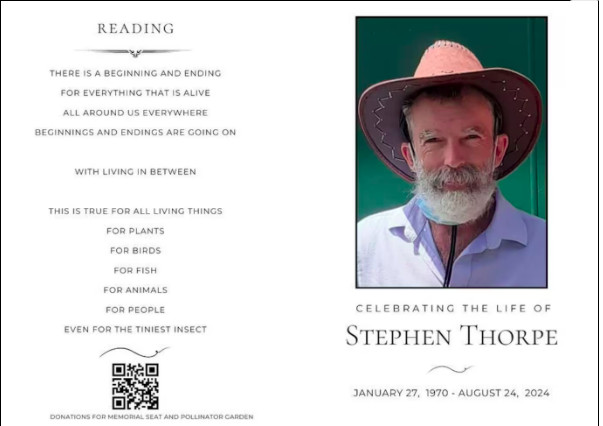 READING

THERE IS A BEGINNING AND ENDING
FOR EVERYTHING THAT IS ALIVE
ALL AROUND US EVERYWHERE
BEGINNINGS AND ENDINGS ARE GOING ON

WITH LIVING IN BETWEEN

THIS IS TRUE FOR ALL LIVING THINGS
FOR PLANTS
FOR BIRDS
FOR FISH
FOR ANIMALS
FOR PEOPLE
EVEN FOR THE TINIEST INSECT

DONATIONS FOR MEMORIAL SEAT AND POLLINATOR GARDEN

CELEBRATING THE LIFE OF

STEPHEN THORPE

JANUARY 27, 1970 - AUGUST 24, 2024